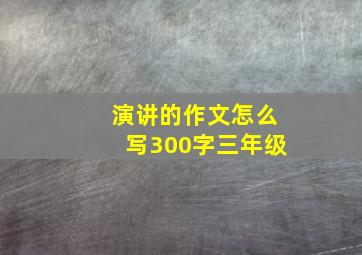 演讲的作文怎么写300字三年级